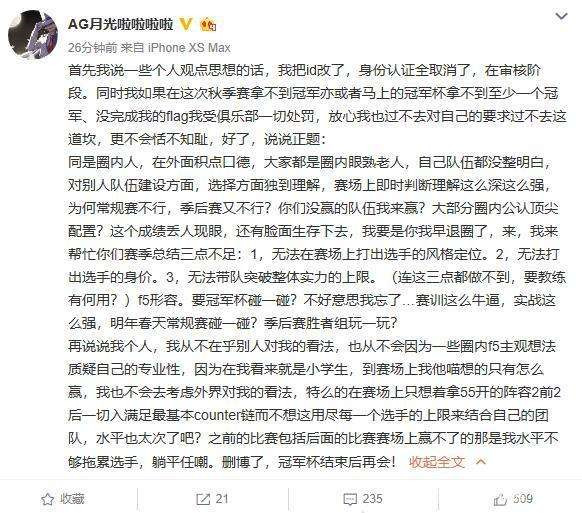 AG月光啦啦啦啦

26分钟前 来自 iPhone XS Max

首先我说一些个人观点思想的话，我把id改了，身份认证全取消了，在审核阶段。同时我如果在这次秋季赛拿不到冠军亦或者马上的冠军杯拿不到至少一个冠军、没完成我的flag我受俱乐部一切处罚，放心我也过不去对自己的要求过不去这道坎，更不会恬不知耻，好了，说说正题：
同是圈内人，在外面积点口德，大家都是圈内眼熟老人，自己队伍都没整明白，对别人队伍建设方面，选择方面独到理解，赛场上即时判断理解这么深这么强，为何常规赛不行，季后赛又不行？你们没赢的队伍我来赢？大部分圈内公认顶尖配置？这个成绩丢人现眼，还有脸面生存下去，我要是你我早退圈了，来，我来帮忙你们赛季总结三点不足：1，无法在赛场上打出选手的风格定位。2，无法打出选手的身价。3，无法带队突破整体实力的上限。（连这三点都做不到，要教练有何用？）f5形容。要冠军杯碰一碰？不好意思我忘了…赛训这么牛逼，实战这么强，明年春天常规赛碰一碰？季后赛胜者组玩一玩？
再说说我个人，我从不在乎别人对我的看法，也从不会因为一些圈内f5主观想法质疑自己的专业性，因为在我看来就是小学生，到赛场上我他喵想的只有怎么赢，我也不会去考虑外界对我的看法，特么的在赛场上只想着拿55开的阵容2前2后一切入满足最基本counter链而不想这用尽每一个选手的上限来结合自己的团队，水平也太次了吧？之前的比赛包括后面的比赛赛场上赢不了的那是我水平不够拖累选手，躺平任嘲。删博了，冠军杯结束后再会！ 收起全文

收藏 21 235 509